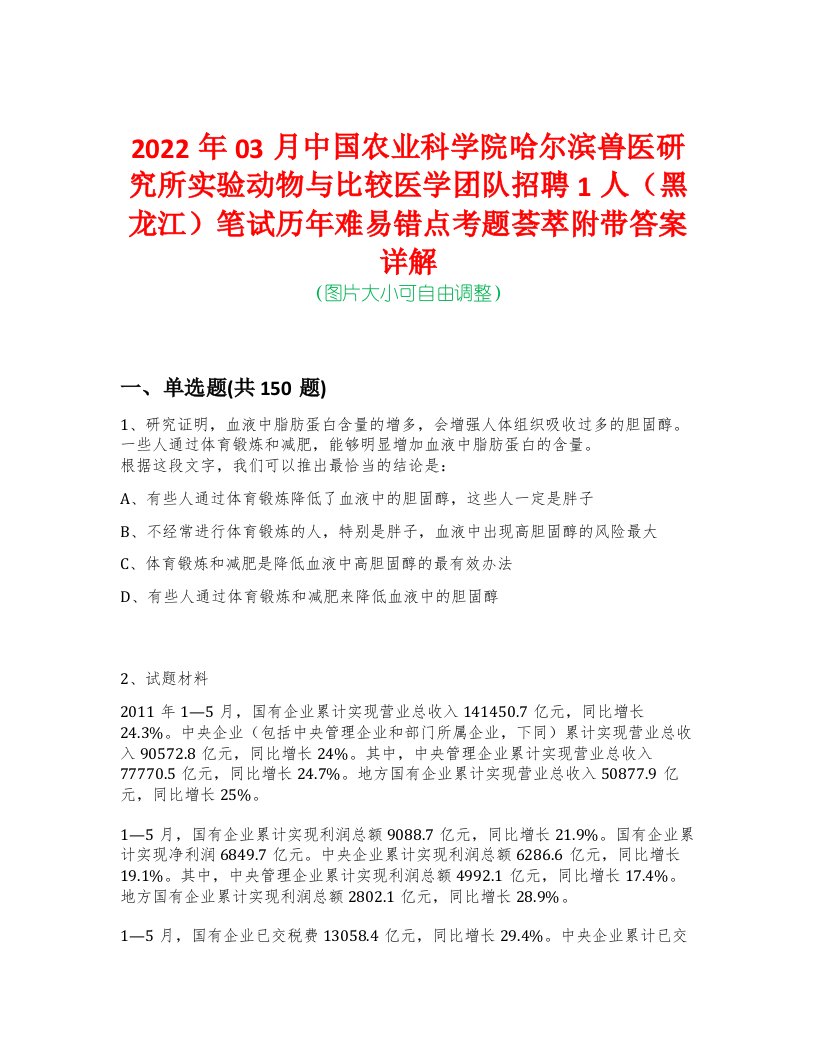 2022 年 03 月中国农业科学院哈尔滨兽医研究所实验动物与比较医学团队招聘 1 人（黑龙江）笔试历年难易错点考题荟萃附带答案详解
（图片大小可自由调整）

一、单选题(共 150 题)

1、研究证明，血液中脂肪蛋白含量的增多，会增强人体组织吸收过多的胆固醇。一些人通过体育锻炼和减肥，能够明显增加血液中脂肪蛋白的含量。
根据这段文字，我们可以推出最恰当的结论是：

A、有些人通过体育锻炼降低了血液中的胆固醇，这些人一定是胖子

B、不经常进行体育锻炼的人，特别是胖子，血液中出现高胆固醇的风险最大

C、体育锻炼和减肥是降低血液中高胆固醇的最有效办法

D、有些人通过体育锻炼和减肥来降低血液中的胆固醇

2、试题材料

2011 年 1—5 月，国有企业累计实现营业总收入 141450.7 亿元，同比增长 24.3%。中央企业（包括中央管理企业和部门所属企业，下同）累计实现营业总收入 90572.8 亿元，同比增长 24%。其中，中央管理企业累计实现营业总收入 77770.5 亿元，同比增长 24.7%。地方国有企业累计实现营业总收入 50877.9 亿元，同比增长 25%。

1—5 月，国有企业累计实现利润总额 9088.7 亿元，同比增长 21.9%。国有企业累计实现净利润 6849.7 亿元。中央企业累计实现利润总额 6286.6 亿元，同比增长 19.1%。其中，中央管理企业累计实现利润总额 4992.1 亿元，同比增长 17.4%。地方国有企业累计实现利润总额 2802.1 亿元，同比增长 28.9%。

1—5 月，国有企业已交税费 13058.4 亿元，同比增长 29.4%。中央企业累计已交